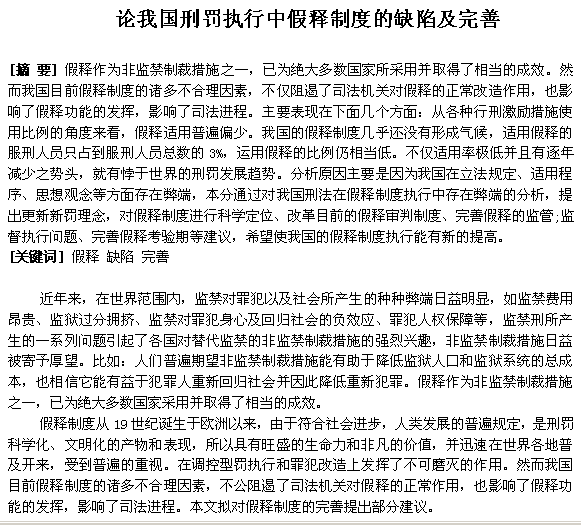 论我国刑罚执行中假释制度的缺陷及完善

[摘 要] 假释作为非监禁制裁措施之一，已为绝大多数国家所采用并取得了相当的成效。然而我国目前假释制度的诸多不合理因素，不仅阻遏了司法机关对假释的正常改造作用，也影响了假释功能的发挥，影响了司法进程。主要表现在下面几个方面：从各种行刑激励措施使用比例的角度来看，假释适用普遍偏少。我国的假释制度几乎还没有形成气候，适用假释的服刑人员只占到服刑人员总数的 3%，运用假释的比例仍相当低。不仅适用率极低并且有逐年减少之势头，就有悖于世界的刑罚发展趋势。分析原因主要是因为我国在立法规定、适用程序、思想观念等方面存在弊端，本分通过对我国刑法在假释制度执行中存在弊端的分析，提出更新新罚理念，对假释制度进行科学定位、改革目前的假释审判制度、完善假释的监管;监督执行问题、完善假释考验期等建议，希望使我国的假释制度执行能有新的提高。
[关键词] 假释 缺陷 完善

近年来，在世界范围内，监禁对罪犯以及社会所产生的种种弊端日益明显，如监禁费用昂贵、监狱过分拥挤、监禁对罪犯身心及回归社会的负效应、罪犯人权保障等，监禁刑所产生的一系列问题引起了各国对替代监禁的非监禁制裁措施的强烈兴趣，非监禁制裁措施日益被寄予厚望。比如：人们普遍期望非监禁制裁措施能有助于降低监狱人口和监狱系统的总成本，也相信它能有益于犯罪人重新回归社会并因此降低重新犯罪。假释作为非监禁制裁措施之一，已为绝大多数国家采用并取得了相当的成效。
假释制度从 19 世纪诞生于欧洲以来，由于符合社会进步，人类发展的普遍规定，是刑罚科学化、文明化的产物和表现，所以具有旺盛的生命力和非凡的价值，并迅速在世界各地普及开来，受到普遍的重视。在调控型罚执行和罪犯改造上发挥了不可磨灭的作用。然而我国目前假释制度的诸多不合理因素，不公阻遏了司法机关对假释的正常作用，也影响了假释功能的发挥，影响了司法进程。本文拟对假释制度的完善提出部分建议。